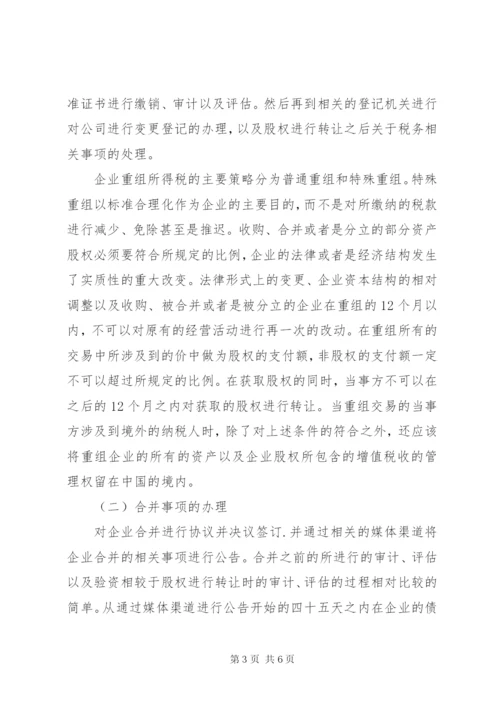 准证书进行缴销、审计以及评估。然后再到相关的登记机关进行对公司进行变更登记的办理，以及股权进行转让之后关于税务相关事项的处理。

企业重组所得税的主要策略分为普通重组和特殊重组。特殊重组以标准合理化作为企业的主要目的，而不是对所缴纳的税款进行减少、免除甚至是推迟。收购、合并或者是分立的部分资产股权必须要符合所规定的比例，企业的法律或者是经济结构发生了实质性的重大改变。法律形式上的变更、企业资本结构的相对调整以及收购、被合并或者是被分立的企业在重组的12个月以内，不可以对原有的经营活动进行再一次的改动。在重组所有的交易中所涉及到的价中做为股权的支付额，非股权的支付额一定不可以超过所规定的比例。在获取股权的同时，当事方不可以在之后的12个月之内对获取的股权进行转让。当重组交易的当事方涉及到境外的纳税人时，除了对上述条件的符合之外，还应该将重组企业的所有的资产以及企业股权所包含的增值税收的管理权留在中国的境内。

（二）合并事项的办理

对企业合并进行协议并决议签订.并通过相关的媒体渠道将企业合并的相关事项进行公告。合并之前的所进行的审计、评估以及验资相较于股权进行转让时的审计、评估的过程相对比较的简单。从通过媒体渠道进行公告开始的四十五天之内在企业的债

第3页 共6页